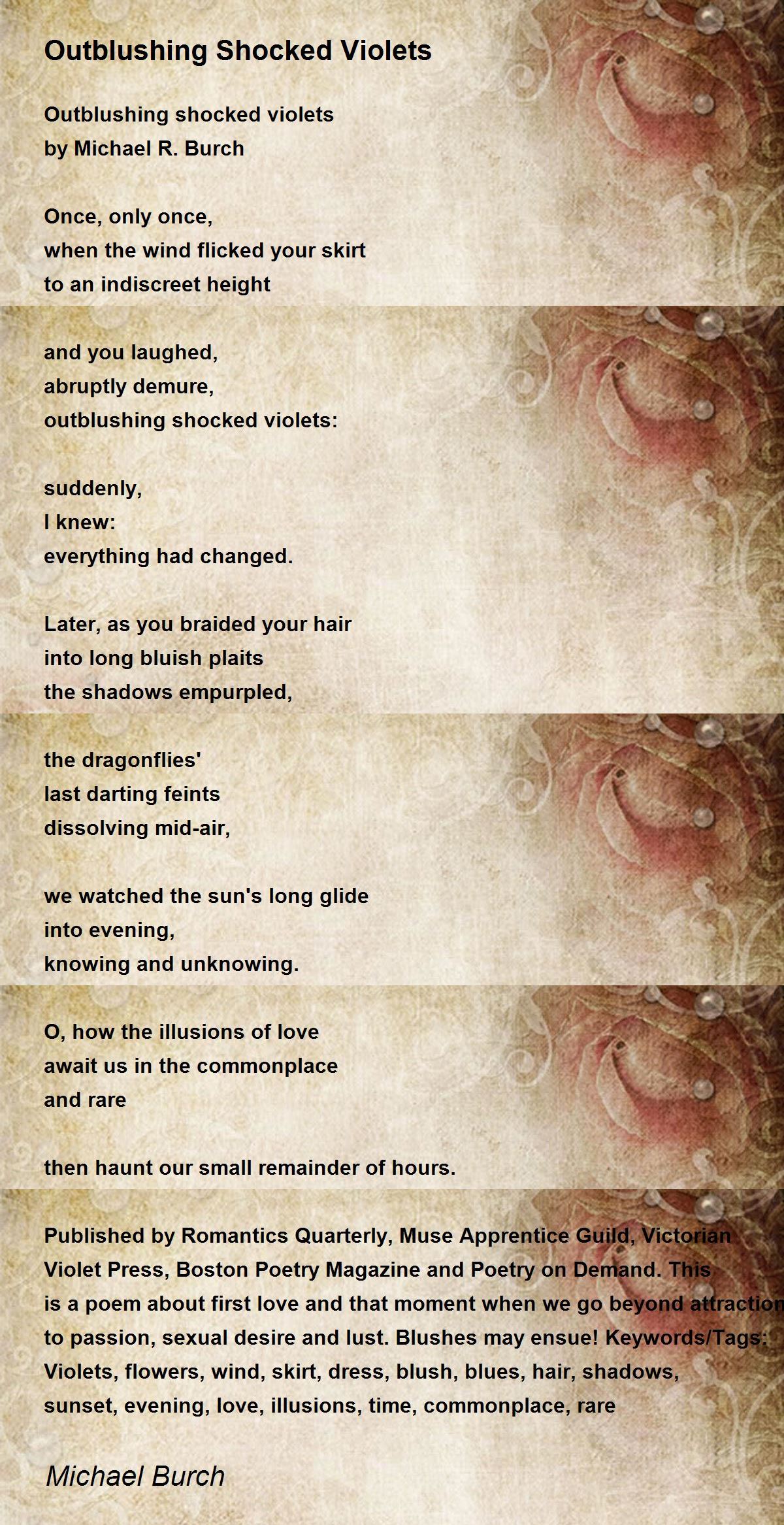 Outblushing Shocked Violets

Outblushing shocked violets
by Michael R. Burch

Once, only once,
when the wind flicked your skirt
to an indiscreet height

and you laughed,
abruptly demure,
outblushing shocked violets:

suddenly,
I knew:
everything had changed.

Later, as you braided your hair
into long bluish plaits
the shadows empurpled,

the dragonflies'
last darting feints
dissolving mid-air,

we watched the sun's long glide
into evening,
knowing and unknowing.

O, how the illusions of love
await us in the commonplace
and rare

then haunt our small remainder of hours.

Published by Romantics Quarterly, Muse Apprentice Guild, Victorian Violet Press, Boston Poetry Magazine and Poetry on Demand. This is a poem about first love and that moment when we go beyond attraction to passion, sexual desire and lust. Blushes may ensue! Keywords/Tags: Violets, flowers, wind, skirt, dress, blush, blues, hair, shadows, sunset, evening, love, illusions, time, commonplace, rare

Michael Burch